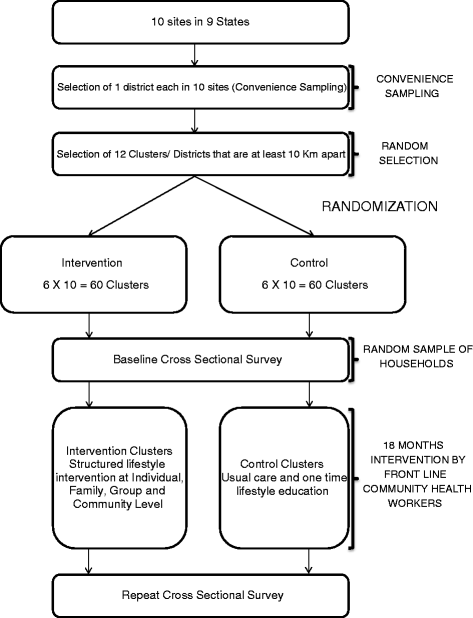 10 sites in 9 States

Selection of 1 district each in 10 sites (Convenience Sampling)

CONVENIENCE SAMPLING

Selection of 12 Clusters/ Districts that are at least 10 Km apart

RANDOM SELECTION

RANDOMIZATION

Intervention

6 X 10 = 60 Clusters

Control

6 X 10 = 60 Clusters

Baseline Cross Sectional Survey

RANDOM SAMPLE OF HOUSEHOLDS

Intervention Clusters Structured lifestyle intervention at Individual, Family, Group and Community Level

Control Clusters Usual care and one time lifestyle education

18 MONTHS INTERVENTION BY FRONT LINE COMMUNITY HEALTH WORKERS

Repeat Cross Sectional Survey